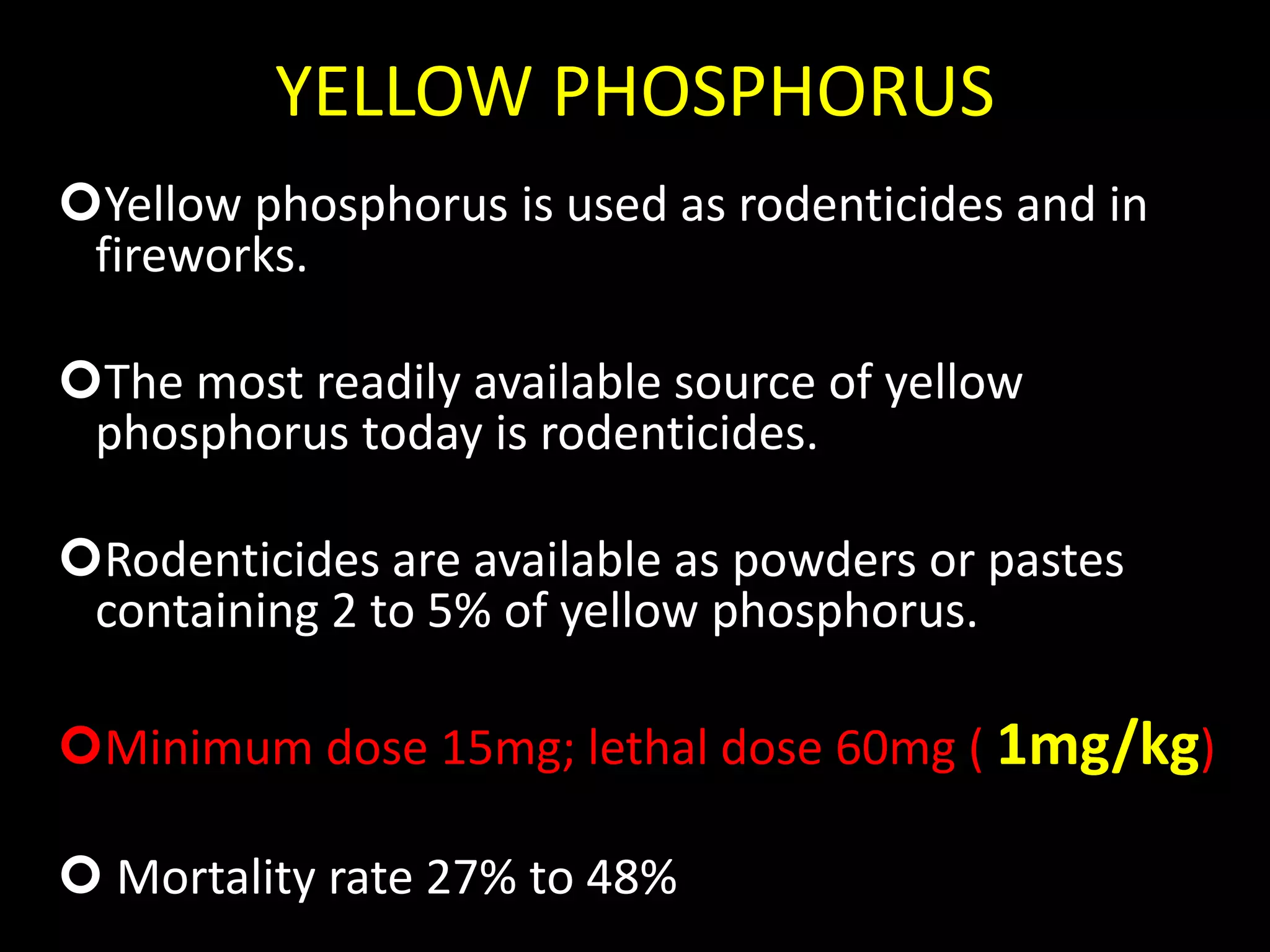 YELLOW PHOSPHORUS

Yellow phosphorus is used as rodenticides and in fireworks.

The most readily available source of yellow phosphorus today is rodenticides.

Rodenticides are available as powders or pastes containing 2 to 5% of yellow phosphorus.

Minimum dose 15mg; lethal dose 60mg ( 1mg/kg)

Mortality rate 27% to 48%